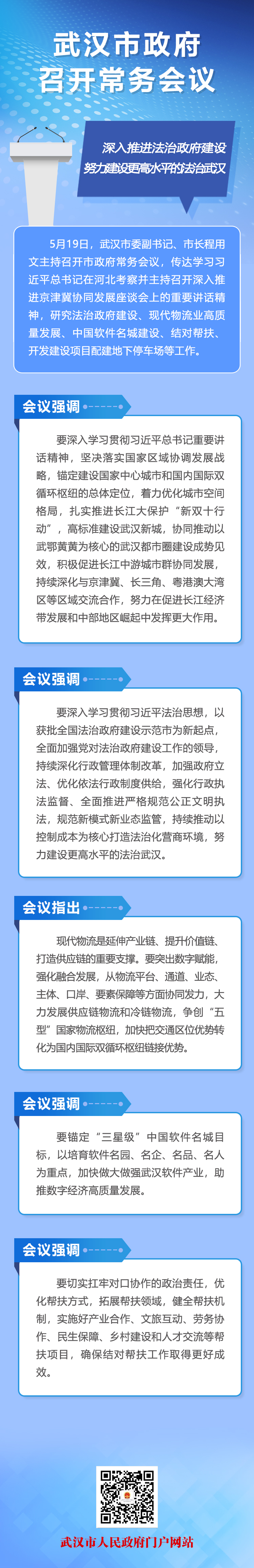 武汉市政府
召开常务会议

深入推进法治政府建设
努力建设更高水平的法治武汉

5月19日，武汉市委副书记、市长程用文主持召开市政府常务会议，传达学习习近平总书记在河北考察并主持召开深入推进京津冀协同发展座谈会上的重要讲话精神，研究法治政府建设、现代物流业高质量发展、中国软件名城建设、结对帮扶、开发建设项目配建地下停车场等工作。

会议强调

要深入学习贯彻习近平总书记重要讲话精神，坚决落实国家区域协调发展战略，锚定建设国家中心城市和国内国际双循环枢纽的总体定位，着力优化城市空间格局，扎实推进长江大保护“新双十行动”，高标准建设武汉新城，协同推动以武鄂黄黄为核心的武汉都市圈建设成势见效，积极促进长江中游城市群协同发展，持续深化与京津冀、长三角、粤港澳大湾区等区域交流合作，努力在促进长江经济带发展和中部地区崛起中发挥更大作用。

会议强调

要深入学习贯彻习近平法治思想，以获批全国法治政府建设示范市为新起点，全面加强党对法治政府建设工作的领导，持续深化行政管理体制改革，加强政府立法、优化依法行政制度供给，强化行政执法监督、全面推进严格规范公正文明执法，规范新模式新业态监管，持续推动以控制成本为核心打造法治化营商环境，努力建设更高水平的法治武汉。

会议指出

现代物流是延伸产业链、提升价值链、打造供应链的重要支撑。要突出数字赋能，强化融合发展，从物流平台、通道、业态、主体、口岸、要素保障等方面协同发力，大力发展供应链物流和冷链物流，争创“五型”国家物流枢纽，加快把交通区位优势转化为国内国际双循环枢纽链接优势。

会议强调

要锚定“三星级”中国软件名城目标，以培育软件名园、名企、名品、名人为重点，加快做大做强武汉软件产业，助推数字经济高质量发展。

会议强调

要切实扛牢对口协作的政治责任，优化帮扶方式，拓展帮扶领域，健全帮扶机制，实施好产业合作、文旅互动、劳务协作、民生保障、乡村建设和人才交流等帮扶项目，确保结对帮扶工作取得更好成效。

武汉市人民政府门户网站